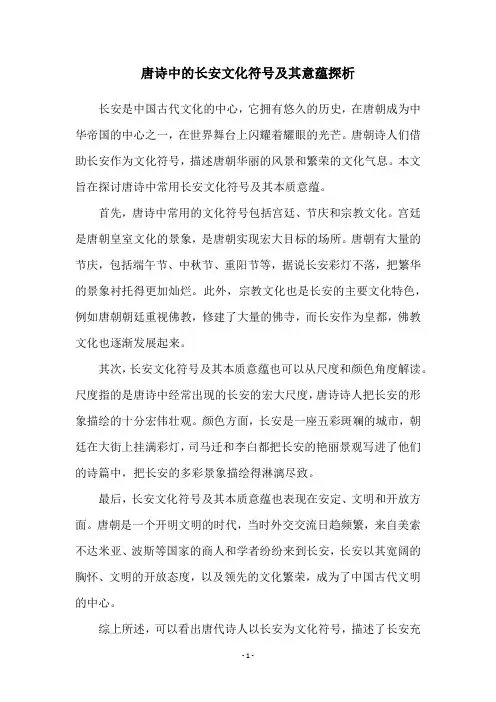 唐诗中的长安文化符号及其意蕴探析

长安是中国古代文化的中心，它拥有悠久的历史，在唐朝成为中华帝国的中心之一，在世界舞台上闪耀着耀眼的光芒。唐朝诗人们借助长安作为文化符号，描述唐朝华丽的风景和繁荣的文化气息。本文旨在探讨唐诗中常用长安文化符号及其本质意蕴。

首先，唐诗中常用的文化符号包括宫廷、节庆和宗教文化。宫廷是唐朝皇室文化的景象，是唐朝实现宏大目标的场所。唐朝有大量的节庆，包括端午节、中秋节、重阳节等，据说长安彩灯不落，把繁华的景象衬托得更加灿烂。此外，宗教文化也是长安的主要文化特色，例如唐朝朝廷重视佛教，修建了大量的佛寺，而长安作为皇都，佛教文化也逐渐发展起来。

其次，长安文化符号及其本质意蕴也可以从尺度和颜色角度解读。尺度指的是唐诗中经常出现的长安的宏大尺度，唐诗诗人把长安的形象描绘的十分宏伟壮观。颜色方面，长安是一座五彩斑斓的城市，朝廷在大街上挂满彩灯，司马迁和李白都把长安的艳丽景观写进了他们的诗篇中，把长安的多彩景象描绘得淋漓尽致。

最后，长安文化符号及其本质意蕴也表现在安定、文明和开放方面。唐朝是一个开明文明的时代，当时外交交流日趋频繁，来自美索不达米亚、波斯等国家的商人和学者纷纷来到长安，长安以其宽阔的胸怀、文明的开放态度，以及领先的文化繁荣，成为了中国古代文明的中心。

综上所述，可以看出唐代诗人以长安为文化符号，描述了长安充

- 1 -